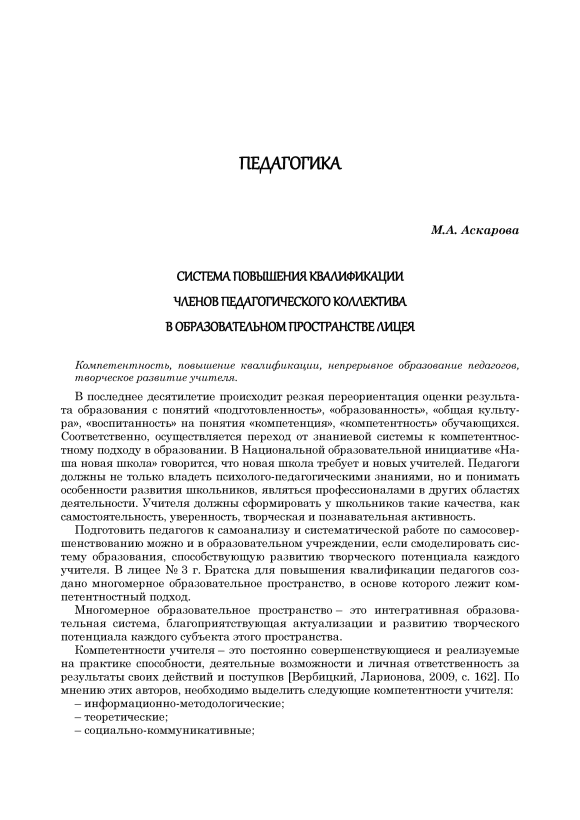 ПЕДАГОГИКА

М.А. Аскарова

СИСТЕМА ПОВЫШЕНИЯ КВАЛИФИКАЦИИ
ЧЛЕНОВ ПЕДАГОГИЧЕСКОГО КОЛЛЕКТИВА
В ОБРАЗОВАТЕЛЬНОМ ПРОСТРАНСТВЕ ЛИЦЕЯ

Компетентность, повышение квалификации, непрерывное образование педагогов, творческое развитие учителя.

В последнее десятилетие происходит резкая переориентация оценки результата образования с понятий «подготовленность», «образованность», «общая культура», «воспитанность» на понятия «компетенция», «компетентность» обучающихся. Соответственно, осуществляется переход от знаниевой системы к компетентностному подходу в образовании. В Национальной образовательной инициативе «Наша новая школа» говорится, что новая школа требует и новых учителей. Педагоги должны не только владеть психолого-педагогическими знаниями, но и понимать особенности развития школьников, являться профессионалами в других областях деятельности. Учителя должны сформировать у школьников такие качества, как самостоятельность, уверенность, творческая и познавательная активность.

Подготовить педагогов к самоанализу и систематической работе по самосовершенствованию можно и в образовательном учреждении, если смоделировать систему образования, способствующую развитию творческого потенциала каждого учителя. В лицее № 3 г. Братска для повышения квалификации педагогов создано многомерное образовательное пространство, в основе которого лежит компетентностный подход.

Многомерное образовательное пространство – это интегративная образовательная система, благоприятствующая актуализации и развитию творческого потенциала каждого субъекта этого пространства.

Компетентности учителя – это постоянно совершенствующиеся и реализуемые на практике способности, деятельные возможности и личная ответственность за результаты своих действий и поступков [Вербицкий, Ларионова, 2009, с. 162]. По мнению этих авторов, необходимо выделить следующие компетентности учителя:
– информационно-методологические;
– теоретические;
– социально-коммуникативные;